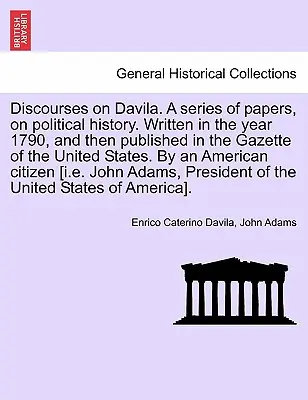 BRITISH LIBRARY

General Historical Collections

Discourses on Davila. A series of papers, on political history. Written in the year 1790, and then published in the Gazette of the United States. By an American citizen [i.e. John Adams, President of the United States of America].

Enrico Caterino Davila, John Adams